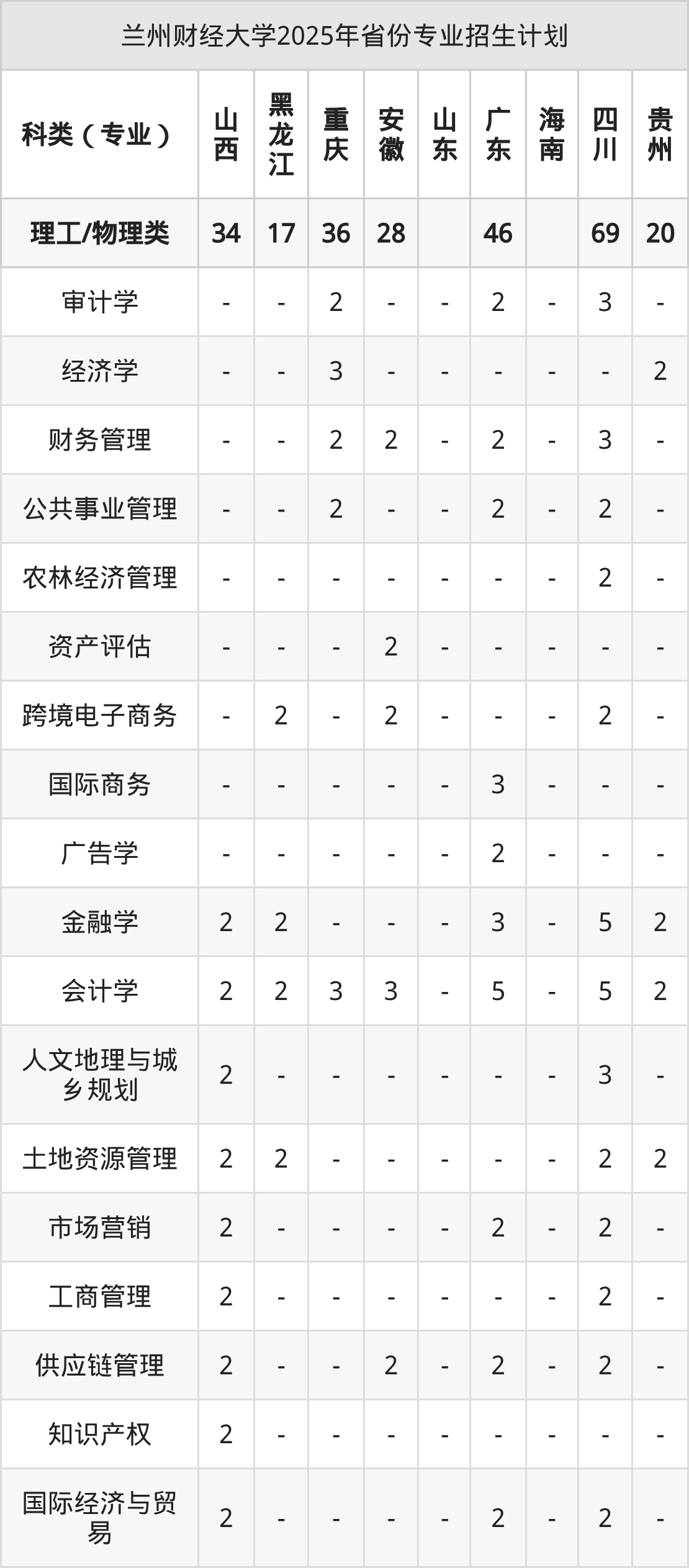 兰州财经大学2025年省份专业招生计划

| 科类（专业） | 山西 | 黑龙江 | 重庆 | 安徽 | 山东 | 广东 | 海南 | 四川 | 贵州 |
|---|---|---|---|---|---|---|---|---|---|
| 理工/物理类 | 34 | 17 | 36 | 28 | | 46 | | 69 | 20 |
| 审计学 | - | - | 2 | - | - | 2 | - | 3 | - |
| 经济学 | - | - | 3 | - | - | - | - | - | 2 |
| 财务管理 | - | - | 2 | 2 | - | 2 | - | 3 | - |
| 公共事业管理 | - | - | 2 | - | - | 2 | - | 2 | - |
| 农林经济管理 | - | - | - | - | - | - | - | 2 | - |
| 资产评估 | - | - | - | 2 | - | - | - | - | - |
| 跨境电子商务 | - | 2 | - | 2 | - | - | - | 2 | - |
| 国际商务 | - | - | - | - | - | 3 | - | - | - |
| 广告学 | - | - | - | - | - | 2 | - | - | - |
| 金融学 | 2 | 2 | - | - | - | 3 | - | 5 | 2 |
| 会计学 | 2 | 2 | 3 | 3 | - | 5 | - | 5 | 2 |
| 人文地理与城乡规划 | 2 | - | - | - | - | - | - | 3 | - |
| 土地资源管理 | 2 | 2 | - | - | - | - | - | 2 | 2 |
| 市场营销 | 2 | - | - | - | - | 2 | - | 2 | - |
| 工商管理 | 2 | - | - | - | - | - | - | 2 | - |
| 供应链管理 | 2 | - | - | 2 | - | 2 | - | 2 | - |
| 知识产权 | 2 | - | - | - | - | - | - | - | - |
| 国际经济与贸易 | 2 | - | - | - | - | 2 | - | 2 | - |